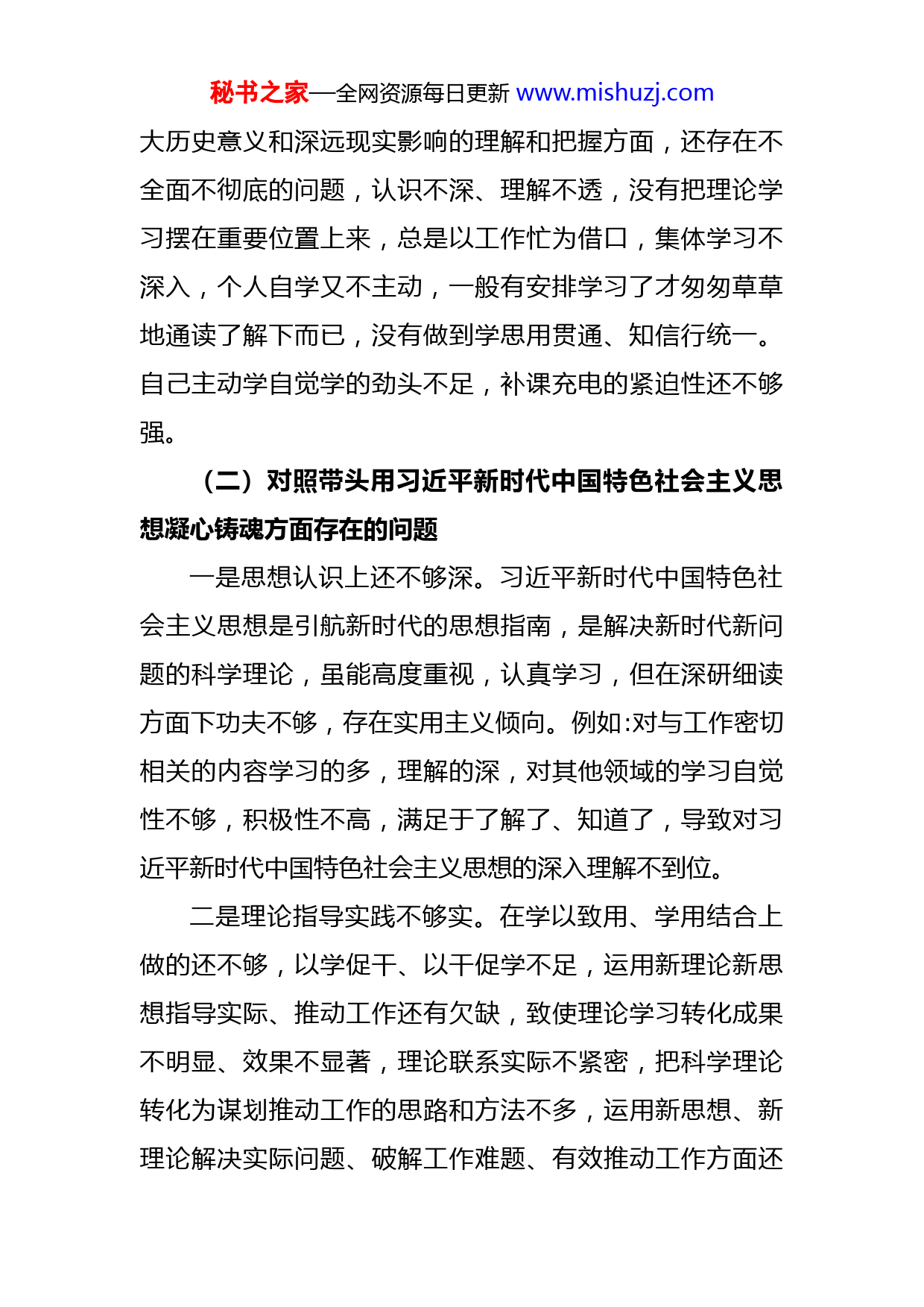 秘书之家—全网资源每日更新 www.mishuzj.com

大历史意义和深远现实影响的理解和把握方面，还存在不全面不彻底的问题，认识不深、理解不透，没有把理论学习摆在重要位置上来，总是以工作忙为借口，集体学习不深入，个人自学又不主动，一般有安排学习了才匆匆草草地通读了解下而已，没有做到学思用贯通、知信行统一。自己主动学自觉学的劲头不足，补课充电的紧迫性还不够强。

（二）对照带头用习近平新时代中国特色社会主义思想凝心铸魂方面存在的问题

一是思想认识上还不够深。习近平新时代中国特色社会主义思想是引航新时代的思想指南，是解决新时代新问题的科学理论，虽能高度重视，认真学习，但在深研细读方面下功夫不够，存在实用主义倾向。例如:对与工作密切相关的内容学习的多，理解的深，对其他领域的学习自觉性不够，积极性不高，满足于了解了、知道了，导致对习近平新时代中国特色社会主义思想的深入理解不到位。

二是理论指导实践不够实。在学以致用、学用结合上做的还不够，以学促干、以干促学不足，运用新理论新思想指导实际、推动工作还有欠缺，致使理论学习转化成果不明显、效果不显著，理论联系实际不紧密，把科学理论转化为谋划推动工作的思路和方法不多，运用新思想、新理论解决实际问题、破解工作难题、有效推动工作方面还